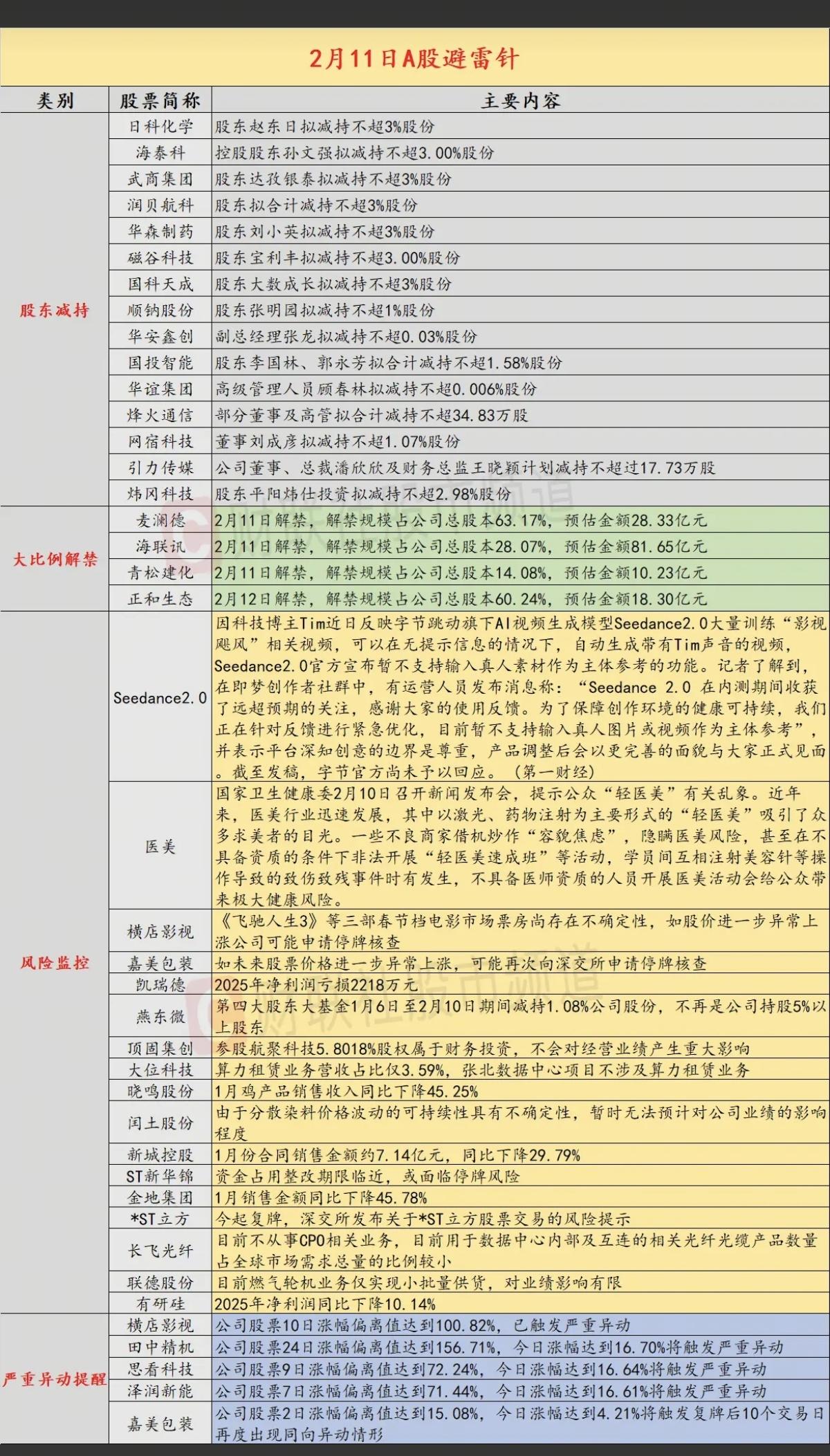 2月11日A股避雷针

| 类别 | 股票简称 | 主要内容 |
|---|---|---|
| 股东减持 | 日科化学 | 股东赵东日拟减持不超3%股份 |
| | 海泰科 | 控股股东孙文强拟减持不超3.00%股份 |
| | 武商集团 | 股东达孜银泰拟减持不超3%股份 |
| | 润贝航科 | 股东拟合计减持不超3%股份 |
| | 华森制药 | 股东刘小英拟减持不超3%股份 |
| | 磁谷科技 | 股东宝利丰拟减持不超3.00%股份 |
| | 国科天成 | 股东大数成长拟减持不超3%股份 |
| | 顺钠股份 | 股东张明园拟减持不超1%股份 |
| | 华安鑫创 | 副总经理张龙拟减持不超0.03%股份 |
| | 国投智能 | 股东李国林、郭永芳拟合计减持不超1.58%股份 |
| | 华谊集团 | 高级管理人员顾春林拟减持不超0.006%股份 |
| | 烽火通信 | 部分董事及高管拟合计减持不超34.83万股 |
| | 网宿科技 | 董事刘成彦拟减持不超1.07%股份 |
| | 引力传媒 | 公司董事、总裁潘欣欣及财务总监王晓颖计划减持不超过17.73万股 |
| | 炜冈科技 | 股东平阳炜仕投资拟减持不超2.98%股份 |
| 大比例解禁 | 麦澜德 | 2月11日解禁，解禁规模占公司总股本63.17%，预估金额28.33亿元 |
| | 海联讯 | 2月11日解禁，解禁规模占公司总股本28.07%，预估金额81.65亿元 |
| | 青松建化 | 2月11日解禁，解禁规模占公司总股本14.08%，预估金额10.23亿元 |
| | 正和生态 | 2月12日解禁，解禁规模占公司总股本60.24%，预估金额18.30亿元 |
| 风险监控 | Seedance2.0 | 因科技博主Tim近日反映字节跳动旗下AI视频生成模型Seedance2.0大量训练“影视飓风”相关视频，可以在无提示信息的情况下，自动生成带有Tim声音的视频，Seedance2.0官方宣布暂不支持输入真人素材作为主体参考的功能。记者了解到，在即梦创作者社群中，有运营人员发布消息称：“Seedance 2.0 在内测期间收获了远超预期的关注，感谢大家的使用反馈。为了保障创作环境的健康可持续，我们正在针对反馈进行紧急优化，目前暂不支持输入真人图片或视频作为主体参考”，并表示平台深知创意的边界是尊重，产品调整后会以更完善的面貌与大家正式见面。截至发稿，字节官方尚未予以回应。（第一财经） |
| | 医美 | 国家卫生健康委2月10日召开新闻发布会，提示公众“轻医美”有关乱象。近年来，医美行业迅速发展，其中以激光、药物注射为主要形式的“轻医美”吸引了众多求美者的目光。一些不良商家借机炒作“容貌焦虑”，隐瞒医美风险，甚至在不具备资质的条件下非法开展“轻医美速成班”等活动，学员间互相注射美容针等操作导致的致伤致残事件时有发生，不具备医师资质的人员开展医美活动会给公众带来极大健康风险。 |
| | 横店影视 | 《飞驰人生3》等三部春节档电影市场票房尚存在不确定性，如股价进一步异常上涨公司可能申请停牌核查 |
| | 嘉美包装 | 如未来股票价格进一步异常上涨，可能再次向深交所申请停牌核查 |
| | 凯瑞德 | 2025年净利润亏损2218万元 |
| | 燕东微 | 第四大股东大基金1月6日至2月10日期间减持1.08%公司股份，不再是公司持股5%以上股东 |
| | 顶固集创 | 参股航聚科技5.8018%股权属于财务投资，不会对经营业绩产生重大影响 |
| | 大位科技 | 算力租赁业务营收占比仅3.59%，张北数据中心项目不涉及算力租赁业务 |
| | 晓鸣股份 | 1月鸡产品销售收入同比下降45.25% |
| | 闰土股份 | 由于分散染料价格波动的可持续性具有不确定性，暂时无法预计对公司业绩的影响程度 |
| | 新城控股 | 1月份合同销售金额约7.14亿元，同比下降29.79% |
| | ST新华锦 | 资金占用整改期限临近，或面临停牌风险 |
| | 金地集团 | 1月销售金额同比下降45.78% |
| | *ST立方 | 今起复牌，深交所发布关于*ST立方股票交易的风险提示 |
| | 长飞光纤 | 目前不从事CPO相关业务，目前用于数据中心内部及互连的相关光纤光缆产品数量占全球市场需求总量的比例较小 |
| | 联德股份 | 目前燃气轮机业务仅实现小批量供货，对业绩影响有限 |
| | 有研硅 | 2025年净利润同比下降10.14% |
| 严重异动提醒 | 横店影视 | 公司股票10日涨幅偏离值达到100.82%，已触发严重异动 |
| | 田中精机 | 公司股票24日涨幅偏离值达到156.71%，今日涨幅达到16.70%将触发严重异动 |
| | 思看科技 | 公司股票9日涨幅偏离值达到72.24%，今日涨幅达到16.64%将触发严重异动 |
| | 泽润新能 | 公司股票7日涨幅偏离值达到71.44%，今日涨幅达到16.61%将触发严重异动 |
| | 嘉美包装 | 公司股票2日涨幅偏离值达到15.08%，今日涨幅达到4.21%将触发复牌后10个交易日再度出现同向异动情形 |